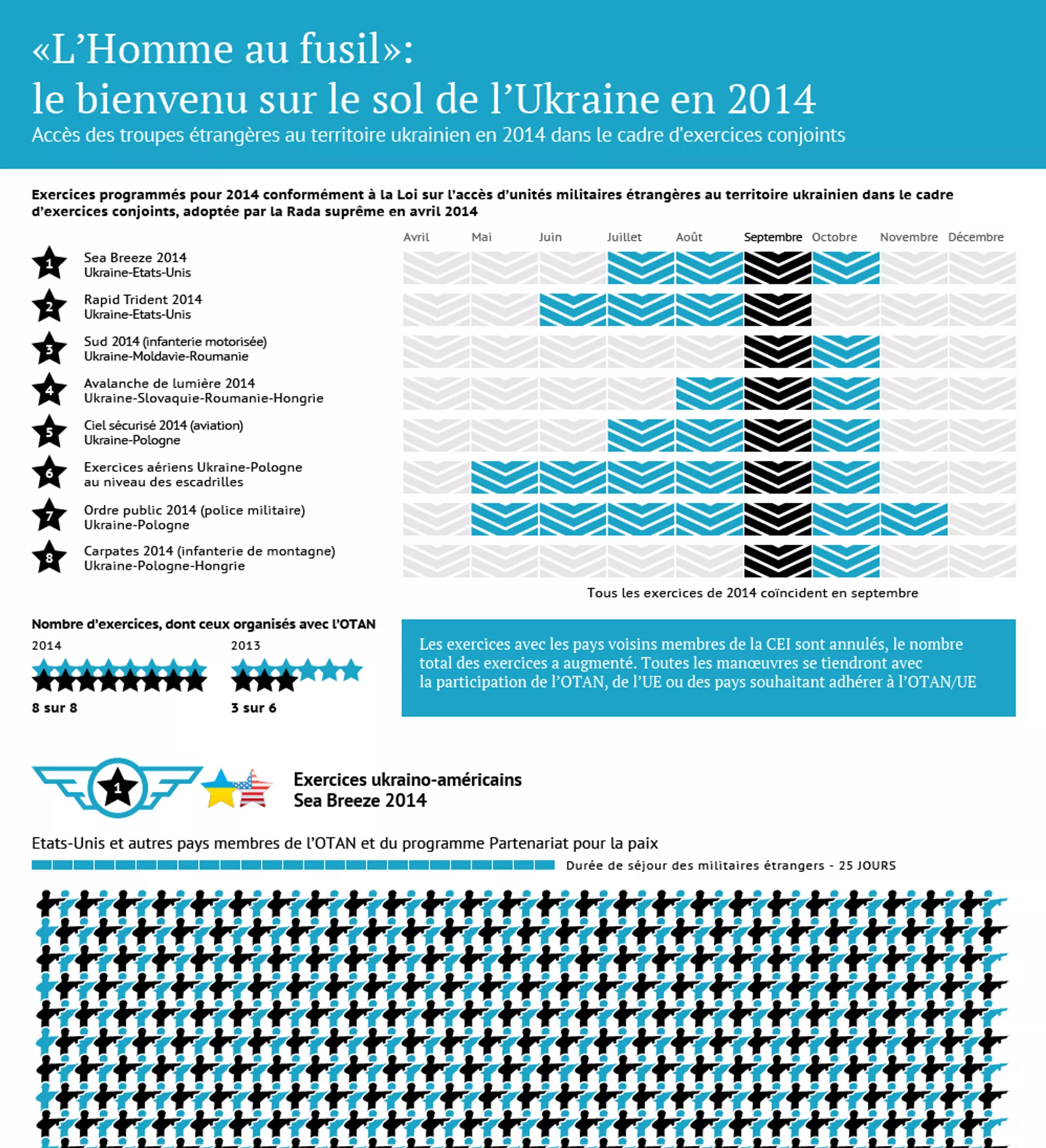 «L'Homme au fusil»:
le bienvenu sur le sol de l'Ukraine en 2014
Accès des troupes étrangères au territoire ukrainien en 2014 dans le cadre d'exercices conjoints

Exercices programmés pour 2014 conformément à la Loi sur l'accès d'unités militaires étrangères au territoire ukrainien dans le cadre d'exercices conjoints, adoptée par la Rada suprême en avril 2014

Avril Mai Juin Juillet Août Septembre Octobre Novembre Décembre

1 Sea Breeze 2014
Ukraine-Etats-Unis

2 Rapid Trident 2014
Ukraine-Etats-Unis

3 Sud 2014 (infanterie motorisée)
Ukraine-Moldavie-Roumanie

4 Avalanche de lumière 2014
Ukraine-Slovaquie-Roumanie-Hongrie

5 Ciel sécurisé 2014 (aviation)
Ukraine-Pologne

6 Exercices aériens Ukraine-Pologne au niveau des escadrilles

7 Ordre public 2014 (police militaire)
Ukraine-Pologne

8 Carpates 2014 (infanterie de montagne)
Ukraine-Pologne-Hongrie

Tous les exercices de 2014 coïncident en septembre

Nombre d'exercices, dont ceux organisés avec l'OTAN
2014
8 sur 8
2013
3 sur 6

Les exercices avec les pays voisins membres de la CEI sont annulés, le nombre total des exercices a augmenté. Toutes les manœuvres se tiendront avec la participation de l'OTAN, de l'UE ou des pays souhaitant adhérer à l'OTAN/UE

1
Exercices ukraino-américains
Sea Breeze 2014

Etats-Unis et autres pays membres de l'OTAN et du programme Partenariat pour la paix
Durée de séjour des militaires étrangers - 25 JOURS